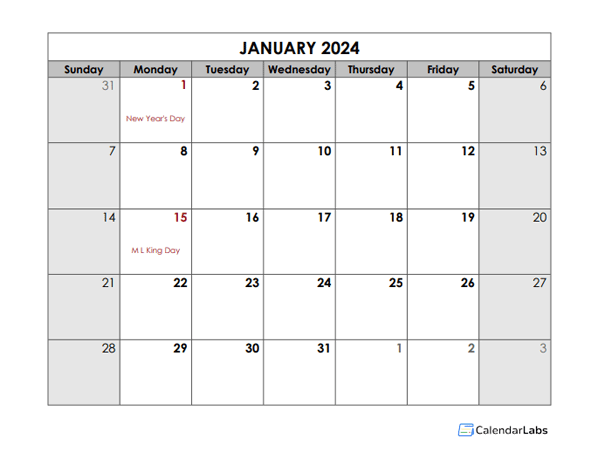 JANUARY 2024

| Sunday | Monday | Tuesday | Wednesday | Thursday | Friday | Saturday |
|---|---|---|---|---|---|---|
| 31 | 1 New Year's Day | 2 | 3 | 4 | 5 | 6 |
| 7 | 8 | 9 | 10 | 11 | 12 | 13 |
| 14 | 15 M L King Day | 16 | 17 | 18 | 19 | 20 |
| 21 | 22 | 23 | 24 | 25 | 26 | 27 |
| 28 | 29 | 30 | 31 | 1 | 2 | 3 |

CalendarLabs